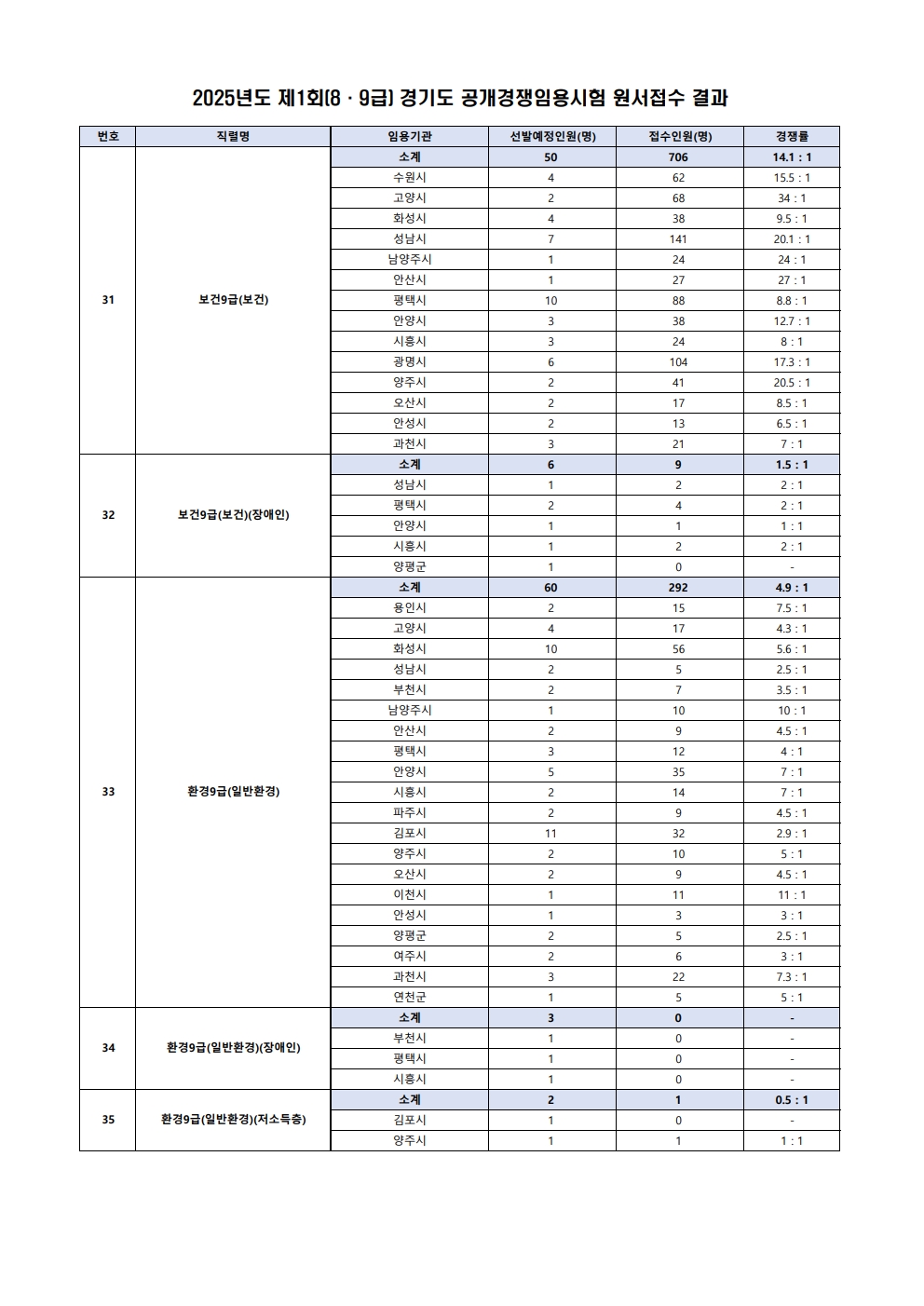 2025년도 제1회(8 · 9급) 경기도 공개경쟁임용시험 원서접수 결과

| 번호 | 직렬명 | 임용기관 | 선발예정인원(명) | 접수인원(명) | 경쟁률 |
|---|---|---|---|---|---|
| 31 | 보건9급(보건) | 소계 | 50 | 706 | 14.1 : 1 |
| | | 수원시 | 4 | 62 | 15.5 : 1 |
| | | 고양시 | 2 | 68 | 34 : 1 |
| | | 화성시 | 4 | 38 | 9.5 : 1 |
| | | 성남시 | 7 | 141 | 20.1 : 1 |
| | | 남양주시 | 1 | 24 | 24 : 1 |
| | | 안산시 | 1 | 27 | 27 : 1 |
| | | 평택시 | 10 | 88 | 8.8 : 1 |
| | | 안양시 | 3 | 38 | 12.7 : 1 |
| | | 시흥시 | 3 | 24 | 8 : 1 |
| | | 광명시 | 6 | 104 | 17.3 : 1 |
| | | 양주시 | 2 | 41 | 20.5 : 1 |
| | | 오산시 | 2 | 17 | 8.5 : 1 |
| | | 안성시 | 2 | 13 | 6.5 : 1 |
| | | 과천시 | 3 | 21 | 7 : 1 |
| 32 | 보건9급(보건)(장애인) | 소계 | 6 | 9 | 1.5 : 1 |
| | | 성남시 | 1 | 2 | 2 : 1 |
| | | 평택시 | 2 | 4 | 2 : 1 |
| | | 안양시 | 1 | 1 | 1 : 1 |
| | | 시흥시 | 1 | 2 | 2 : 1 |
| | | 양평군 | 1 | 0 | - |
| 33 | 환경9급(일반환경) | 소계 | 60 | 292 | 4.9 : 1 |
| | | 용인시 | 2 | 15 | 7.5 : 1 |
| | | 고양시 | 4 | 17 | 4.3 : 1 |
| | | 화성시 | 10 | 56 | 5.6 : 1 |
| | | 성남시 | 2 | 5 | 2.5 : 1 |
| | | 부천시 | 2 | 7 | 3.5 : 1 |
| | | 남양주시 | 1 | 10 | 10 : 1 |
| | | 안산시 | 2 | 9 | 4.5 : 1 |
| | | 평택시 | 3 | 12 | 4 : 1 |
| | | 안양시 | 5 | 35 | 7 : 1 |
| | | 시흥시 | 2 | 14 | 7 : 1 |
| | | 파주시 | 2 | 9 | 4.5 : 1 |
| | | 김포시 | 11 | 32 | 2.9 : 1 |
| | | 양주시 | 2 | 10 | 5 : 1 |
| | | 오산시 | 2 | 9 | 4.5 : 1 |
| | | 이천시 | 1 | 11 | 11 : 1 |
| | | 안성시 | 1 | 3 | 3 : 1 |
| | | 양평군 | 2 | 5 | 2.5 : 1 |
| | | 여주시 | 2 | 6 | 3 : 1 |
| | | 과천시 | 3 | 22 | 7.3 : 1 |
| | | 연천군 | 1 | 5 | 5 : 1 |
| 34 | 환경9급(일반환경)(장애인) | 소계 | 3 | 0 | - |
| | | 부천시 | 1 | 0 | - |
| | | 평택시 | 1 | 0 | - |
| | | 시흥시 | 1 | 0 | - |
| 35 | 환경9급(일반환경)(저소득층) | 소계 | 2 | 1 | 0.5 : 1 |
| | | 김포시 | 1 | 0 | - |
| | | 양주시 | 1 | 1 | 1 : 1 |